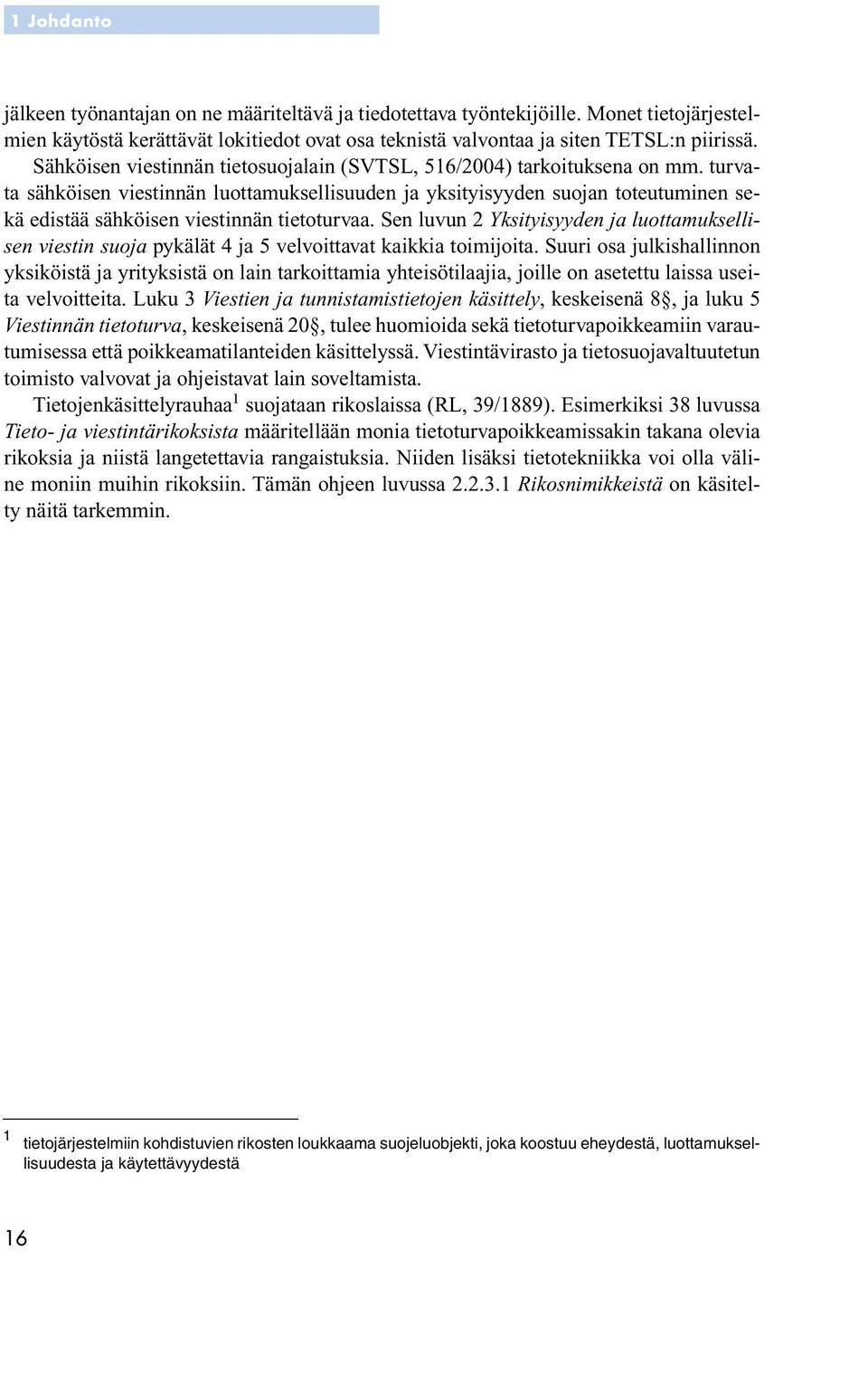 1 Johdanto

jälkeen työnantajan on ne määriteltävä ja tiedotettava työntekijöille. Monet tietojärjestelmien käytöstä kerättävät lokitiedot ovat osa teknistä valvontaa ja siten TETSL:n piirissä.

Sähköisen viestinnän tietosuojalain (SVTSL, 516/2004) tarkoituksena on mm. turvata sähköisen viestinnän luottamuksellisuuden ja yksityisyyden suojan toteutuminen sekä edistää sähköisen viestinnän tietoturvaa. Sen luvun 2 Yksityisyyden ja luottamuksellisen viestin suoja pykälät 4 ja 5 velvoittavat kaikkia toimijoita. Suuri osa julkishallinnon yksiköistä ja yrityksistä on lain tarkoittamia yhteisötilaajia, joille on asetettu laissa useita velvoitteita. Luku 3 Viestien ja tunnistamistietojen käsittely, keskeisenä 8§, ja luku 5 Viestinnän tietoturva, keskeisenä 20§, tulee huomioida sekä tietoturvapoikkeamiin varautumisessa että poikkeamatilanteiden käsittelyssä. Viestintävirasto ja tietosuojavaltuutetun toimisto valvovat ja ohjeistavat lain soveltamista.

Tietojenkäsittelyrauhaa$^1$ suojataan rikoslaissa (RL, 39/1889). Esimerkiksi 38 luvussa Tieto- ja viestintärikoksista määritellään monia tietoturvapoikkeamissakin takana olevia rikoksia ja niistä langetettavia rangaistuksia. Niiden lisäksi tietotekniikka voi olla väline moniin muihin rikoksiin. Tämän ohjeen luvussa 2.2.3.1 Rikosnimikkeistä on käsitelty näitä tarkemmin.

1 tietojärjestelmiin kohdistuvien rikosten loukkaama suojeluobjekti, joka koostuu eheydestä, luottamuksellisuudesta ja käytettävyydestä

16